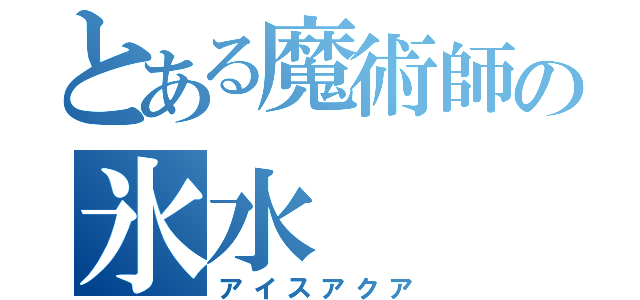 とある魔術師の
氷水
アイスアクア